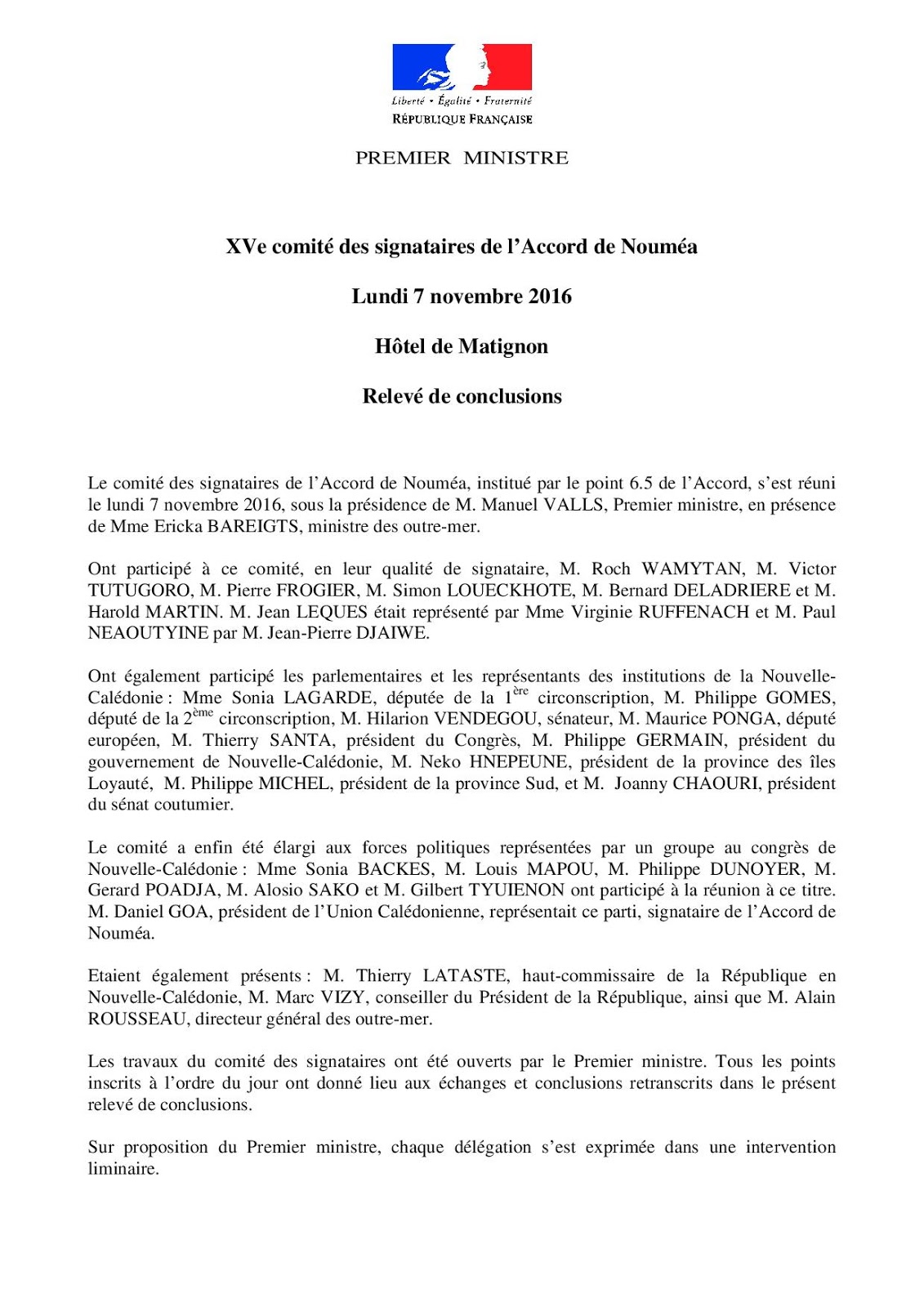 Liberté • Égalité • Fraternité
RÉPUBLIQUE FRANÇAISE

PREMIER MINISTRE

XVe comité des signataires de l'Accord de Nouméa

Lundi 7 novembre 2016

Hôtel de Matignon

Relevé de conclusions

Le comité des signataires de l'Accord de Nouméa, institué par le point 6.5 de l'Accord, s'est réuni le lundi 7 novembre 2016, sous la présidence de M. Manuel VALLS, Premier ministre, en présence de Mme Ericka BAREIGTS, ministre des outre-mer.

Ont participé à ce comité, en leur qualité de signataire, M. Roch WAMYTAN, M. Victor TUTUGORO, M. Pierre FROGIER, M. Simon LOUECKHOTE, M. Bernard DELADRIERE et M. Harold MARTIN. M. Jean LEQUES était représenté par Mme Virginie RUFFENACH et M. Paul NEAOUTYINE par M. Jean-Pierre DJAIWE.

Ont également participé les parlementaires et les représentants des institutions de la Nouvelle-Calédonie : Mme Sonia LAGARDE, députée de la 1$^{ère}$ circonscription, M. Philippe GOMES, député de la 2$^{ème}$ circonscription, M. Hilarion VENDEGOU, sénateur, M. Maurice PONGA, député européen, M. Thierry SANTA, président du Congrès, M. Philippe GERMAIN, président du gouvernement de Nouvelle-Calédonie, M. Neko HNEPEUNE, président de la province des îles Loyauté, M. Philippe MICHEL, président de la province Sud, et M. Joanny CHAOURI, président du sénat coutumier.

Le comité a enfin été élargi aux forces politiques représentées par un groupe au congrès de Nouvelle-Calédonie : Mme Sonia BACKES, M. Louis MAPOU, M. Philippe DUNOYER, M. Gerard POADJA, M. Alosio SAKO et M. Gilbert TYUIENON ont participé à la réunion à ce titre. M. Daniel GOA, président de l'Union Calédonienne, représentait ce parti, signataire de l'Accord de Nouméa.

Etaient également présents : M. Thierry LATASTE, haut-commissaire de la République en Nouvelle-Calédonie, M. Marc VIZY, conseiller du Président de la République, ainsi que M. Alain ROUSSEAU, directeur général des outre-mer.

Les travaux du comité des signataires ont été ouverts par le Premier ministre. Tous les points inscrits à l'ordre du jour ont donné lieu aux échanges et conclusions retranscrits dans le présent relevé de conclusions.

Sur proposition du Premier ministre, chaque délégation s'est exprimée dans une intervention liminaire.